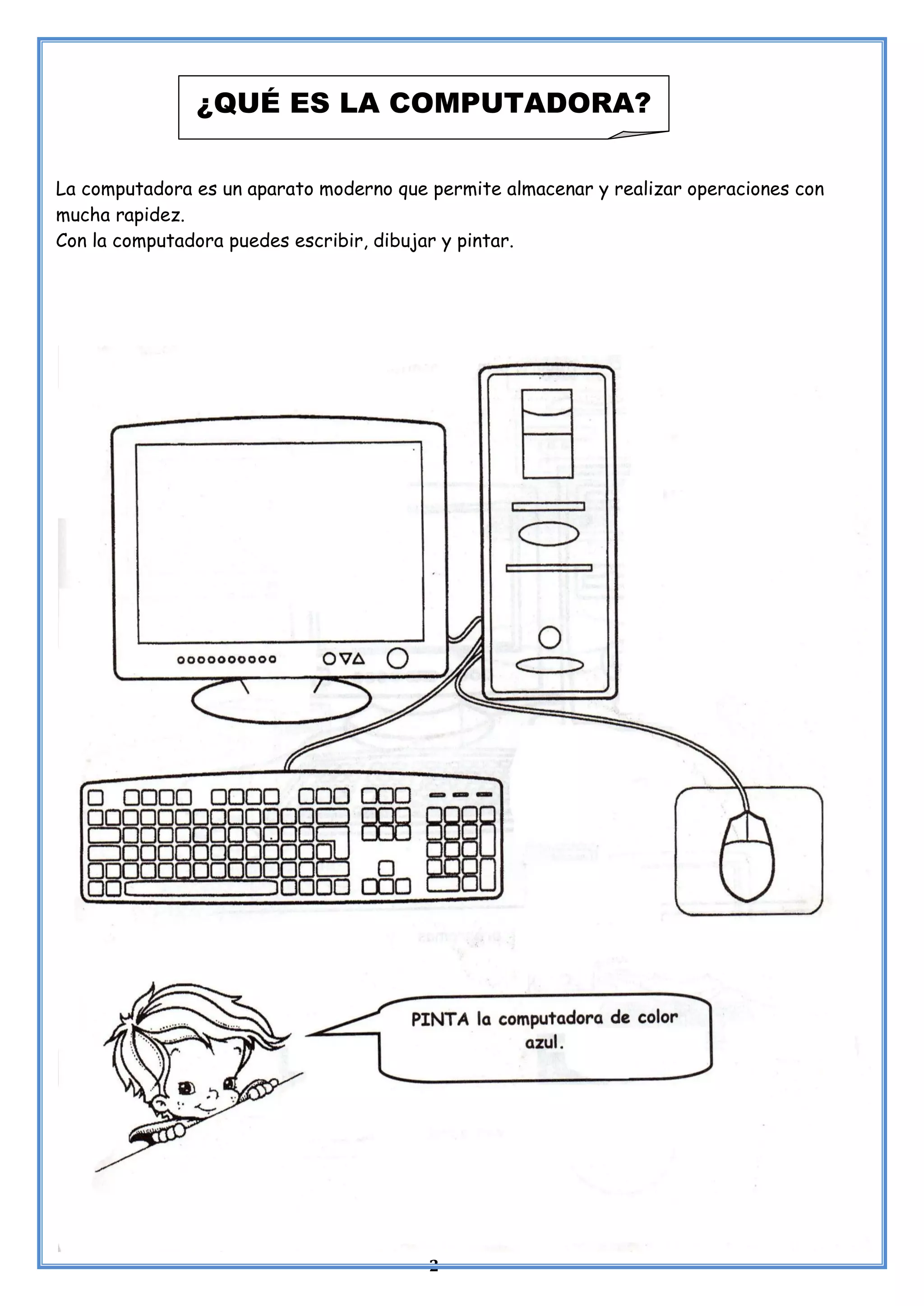 ¿QUÉ ES LA COMPUTADORA?

La computadora es un aparato moderno que permite almacenar y realizar operaciones con mucha rapidez.
Con la computadora puedes escribir, dibujar y pintar.

PINTA la computadora de color azul.

2